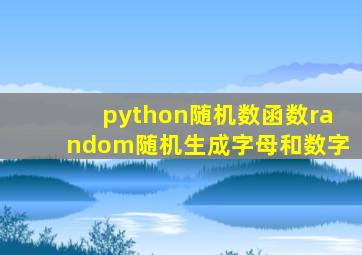 python随机数函数random随机生成字母和数字